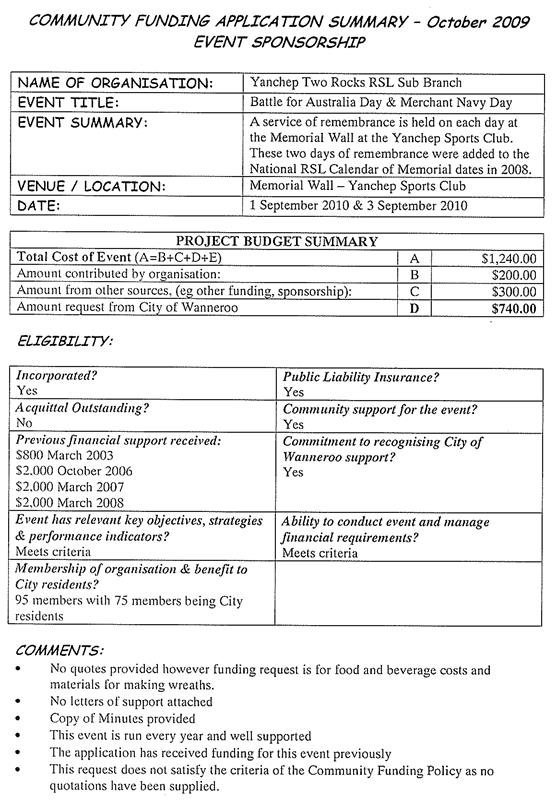 COMMUNITY FUNDING APPLICATION SUMMARY – October 2009
EVENT SPONSORSHIP

| NAME OF ORGANISATION: | Yanchep Two Rocks RSL Sub Branch |
|---|---|
| EVENT TITLE: | Battle for Australia Day & Merchant Navy Day |
| EVENT SUMMARY: | A service of remembrance is held on each day at the Memorial Wall at the Yanchep Sports Club. These two days of remembrance were added to the National RSL Calendar of Memorial dates in 2008. |
| VENUE / LOCATION: | Memorial Wall – Yanchep Sports Club |
| DATE: | 1 September 2010 & 3 September 2010 |

| PROJECT BUDGET SUMMARY | | |
|---|---|---|
| Total Cost of Event (A=B+C+D+E) | A | $1,240.00 |
| Amount contributed by organisation: | B | $200.00 |
| Amount from other sources, (eg other funding, sponsorship): | C | $300.00 |
| Amount request from City of Wanneroo | D | $740.00 |

ELIGIBILITY:

| Incorporated? Yes | Public Liability Insurance? Yes |
|---|---|
| Acquittal Outstanding? No | Community support for the event? Yes |
| Previous financial support received: $800 March 2003 $2,000 October 2006 $2,000 March 2007 $2,000 March 2008 | Commitment to recognising City of Wanneroo support? Yes |
| Event has relevant key objectives, strategies & performance indicators? Meets criteria | Ability to conduct event and manage financial requirements? Meets criteria |
| Membership of organisation & benefit to City residents? 95 members with 75 members being City residents | |

COMMENTS:
• No quotes provided however funding request is for food and beverage costs and materials for making wreaths.
• No letters of support attached
• Copy of Minutes provided
• This event is run every year and well supported
• The application has received funding for this event previously
• This request does not satisfy the criteria of the Community Funding Policy as no quotations have been supplied.